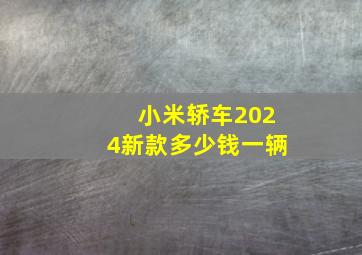 小米轿车2024新款多少钱一辆